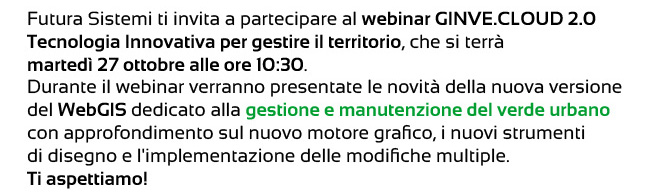 Futura Sistemi ti invita a partecipare al webinar GINVE.CLOUD 2.0 Tecnologia Innovativa per gestire il territorio, che si terrà martedì 27 ottobre alle ore 10:30.
Durante il webinar verranno presentate le novità della nuova versione del WebGIS dedicato alla gestione e manutenzione del verde urbano con approfondimento sul nuovo motore grafico, i nuovi strumenti di disegno e l'implementazione delle modifiche multiple.
Ti aspettiamo!